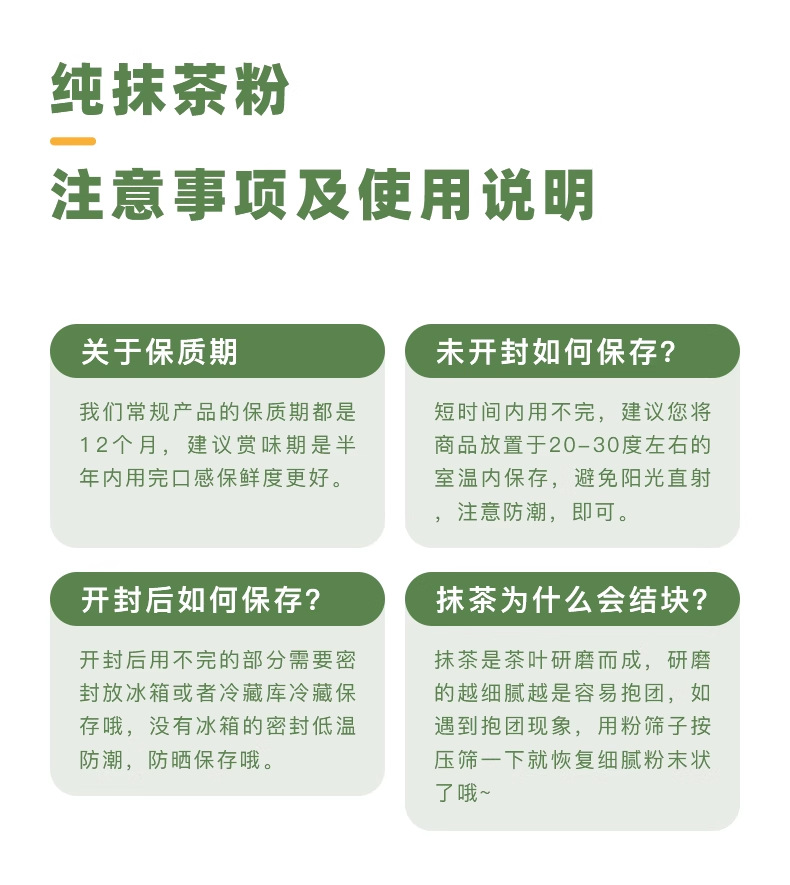 纯抹茶粉

注意事项及使用说明

关于保质期

我们常规产品的保质期都是12个月，建议赏味期是半年内用完口感保鲜度更好。

未开封如何保存？

短时间内用不完，建议您将商品放置于20-30度左右的室温内保存，避免阳光直射，注意防潮，即可。

开封后如何保存？

开封后用不完的部分需要密封放冰箱或者冷藏库冷藏保存哦，没有冰箱的密封低温防潮，防晒保存哦。

抹茶为什么会结块？

抹茶是茶叶研磨而成，研磨的越细腻越是容易抱团，如遇到抱团现象，用粉筛子按压筛一下就恢复细腻粉末状了哦~